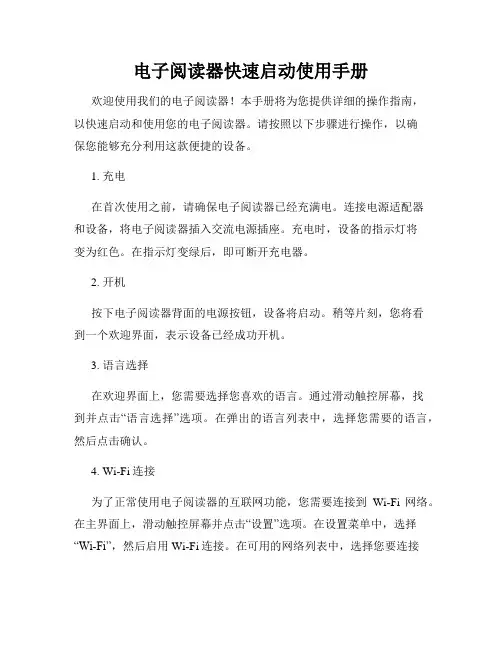 电子阅读器快速启动使用手册

欢迎使用我们的电子阅读器！本手册将为您提供详细的操作指南，以快速启动和使用您的电子阅读器。请按照以下步骤进行操作，以确保您能够充分利用这款便捷的设备。

1. 充电

在首次使用之前，请确保电子阅读器已经充满电。连接电源适配器和设备，将电子阅读器插入交流电源插座。充电时，设备的指示灯将变为红色。在指示灯变绿后，即可断开充电器。

2. 开机

按下电子阅读器背面的电源按钮，设备将启动。稍等片刻，您将看到一个欢迎界面，表示设备已经成功开机。

3. 语言选择

在欢迎界面上，您需要选择您喜欢的语言。通过滑动触控屏幕，找到并点击“语言选择”选项。在弹出的语言列表中，选择您需要的语言，然后点击确认。

4. Wi-Fi 连接

为了正常使用电子阅读器的互联网功能，您需要连接到 Wi-Fi 网络。在主界面上，滑动触控屏幕并点击“设置”选项。在设置菜单中，选择“Wi-Fi”，然后启用 Wi-Fi 连接。在可用的网络列表中，选择您要连接